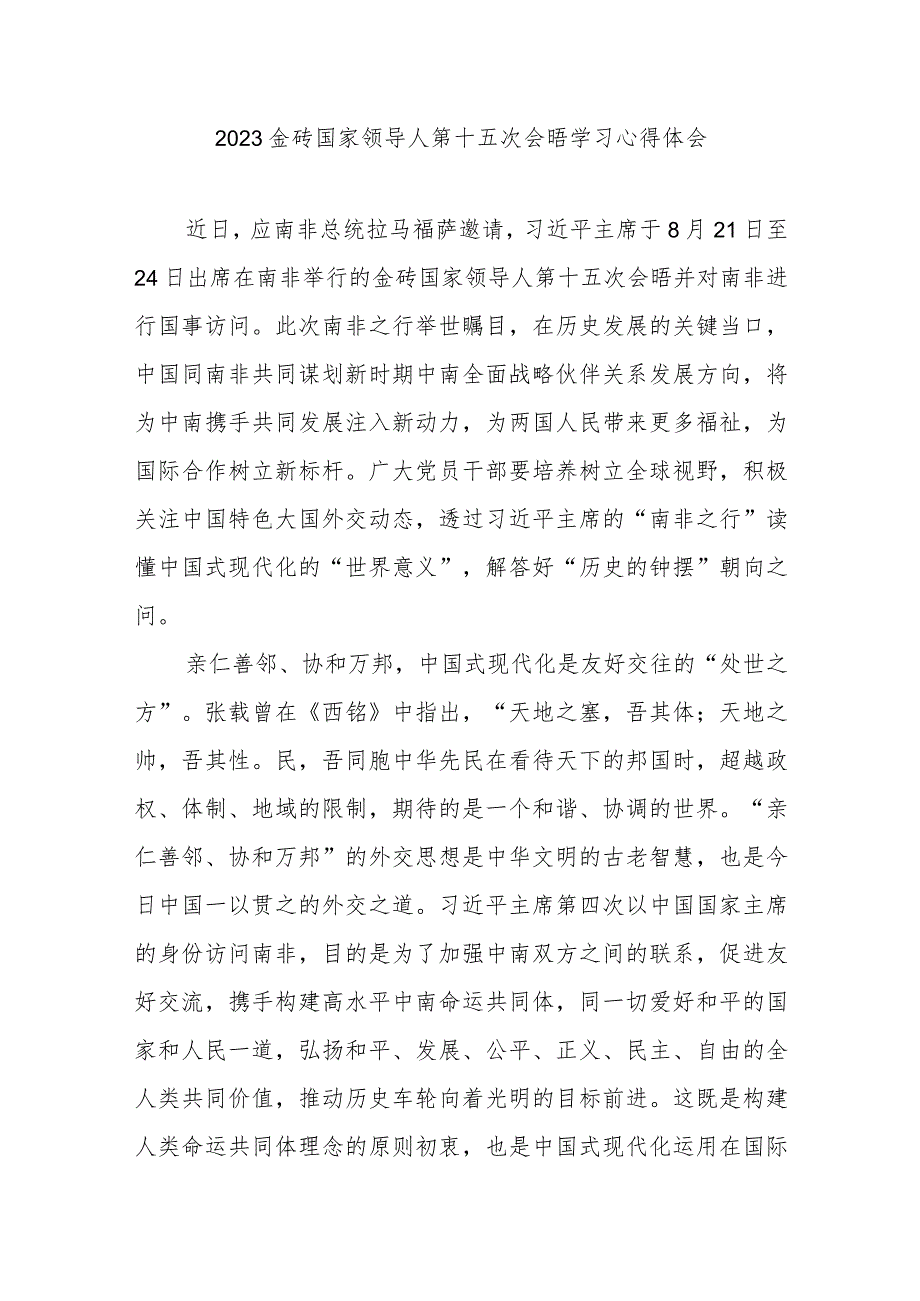 2023金砖国家领导人第十五次会晤学习心得体会

近日，应南非总统拉马福萨邀请，习近平主席于8月21日至24日出席在南非举行的金砖国家领导人第十五次会晤并对南非进行国事访问。此次南非之行举世瞩目，在历史发展的关键当口，中国同南非共同谋划新时期中南全面战略伙伴关系发展方向，将为中南携手共同发展注入新动力，为两国人民带来更多福祉，为国际合作树立新标杆。广大党员干部要培养树立全球视野，积极关注中国特色大国外交动态，透过习近平主席的“南非之行”读懂中国式现代化的“世界意义”，解答好“历史的钟摆”朝向之问。

亲仁善邻、协和万邦，中国式现代化是友好交往的“处世之方”。张载曾在《西铭》中指出，“天地之塞，吾其体；天地之帅，吾其性。民，吾同胞中华先民在看待天下的邦国时，超越政权、体制、地域的限制，期待的是一个和谐、协调的世界。“亲仁善邻、协和万邦”的外交思想是中华文明的古老智慧，也是今日中国一以贯之的外交之道。习近平主席第四次以中国国家主席的身份访问南非，目的是为了加强中南双方之间的联系，促进友好交流，携手构建高水平中南命运共同体，同一切爱好和平的国家和人民一道，弘扬和平、发展、公平、正义、民主、自由的全人类共同价值，推动历史车轮向着光明的目标前进。这既是构建人类命运共同体理念的原则初衷，也是中国式现代化运用在国际